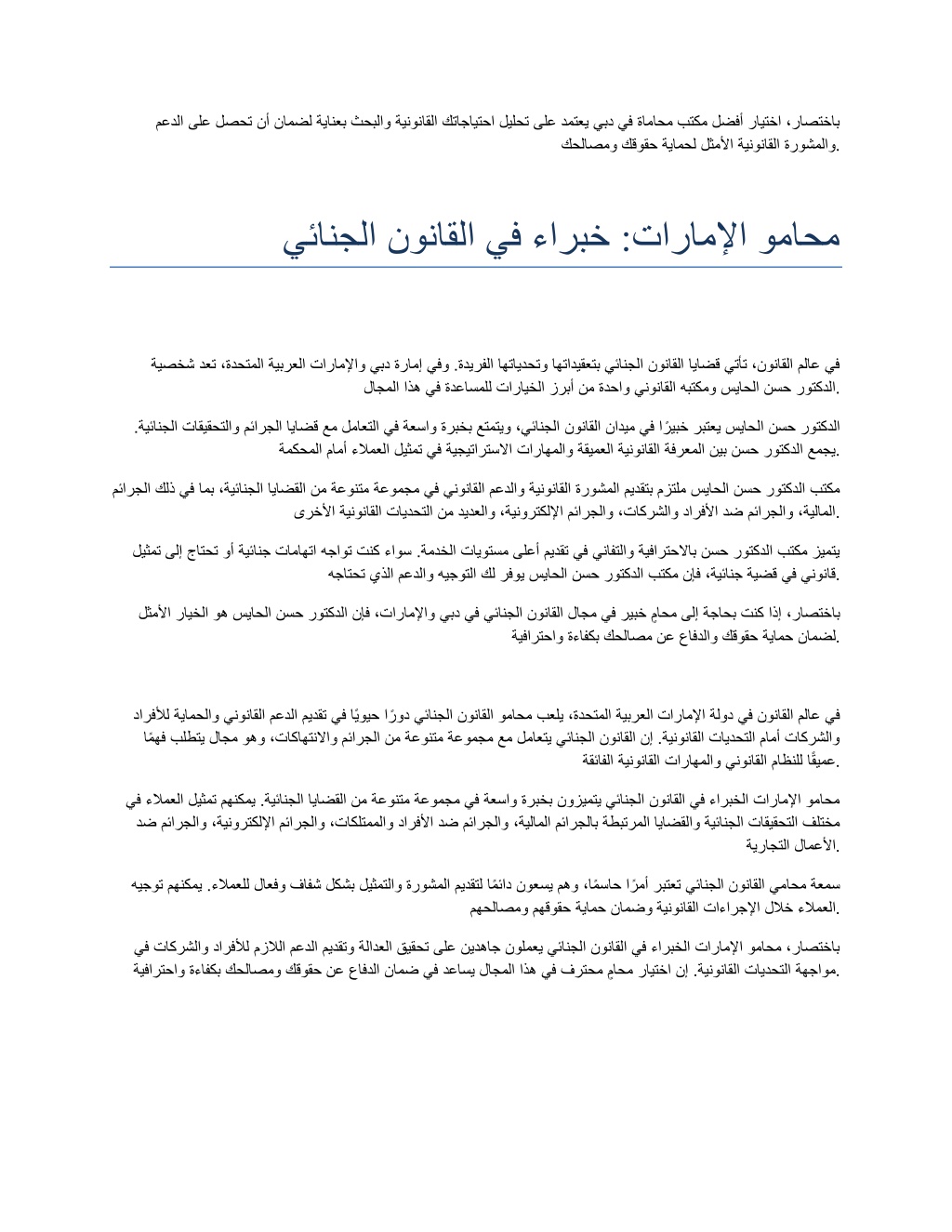 باختصار، اختيار أفضل مكتب محاماة في دبي يعتمد على تحليل احتياجاتك القانونية والبحث بعناية لضمان أن تحصل على الدعم والمشورة القانونية الأمثل لحماية حقوقك ومصالحك.

محامو الإمارات: خبراء في القانون الجنائي

في عالم القانون، تأتي قضايا القانون الجنائي بتعقيداتها وتحدياتها الفريدة. وفي إمارة دبي والإمارات العربية المتحدة، تعد شخصية الدكتور حسن الحايس ومكتبه القانوني واحدة من أبرز الخيارات للمساعدة في هذا المجال.

الدكتور حسن الحايس يعتبر خبيرًا في ميدان القانون الجنائي، ويتمتع بخبرة واسعة في التعامل مع قضايا الجرائم والتحقيقات الجنائية. يجمع الدكتور حسن بين المعرفة القانونية العميقة والمهارات الاستراتيجية في تمثيل العملاء أمام المحكمة.

مكتب الدكتور حسن الحايس ملتزم بتقديم المشورة القانونية والدعم القانوني في مجموعة متنوعة من القضايا الجنائية، بما في ذلك الجرائم المالية، والجرائم ضد الأفراد والشركات، والجرائم الإلكترونية، والعديد من التحديات القانونية الأخرى.

يتميز مكتب الدكتور حسن بالاحترافية والتفاني في تقديم أعلى مستويات الخدمة. سواء كنت تواجه اتهامات جنائية أو تحتاج إلى تمثيل قانوني في قضية جنائية، فإن مكتب الدكتور حسن الحايس يوفر لك التوجيه والدعم الذي تحتاجه.

باختصار، إذا كنت بحاجة إلى محامٍ خبير في مجال القانون الجنائي في دبي والإمارات، فإن الدكتور حسن الحايس هو الخيار الأمثل لضمان حماية حقوقك والدفاع عن مصالحك بكفاءة واحترافية.

في عالم القانون في دولة الإمارات العربية المتحدة، يلعب محامو القانون الجنائي دورًا حيويًا في تقديم الدعم القانوني والحماية للأفراد والشركات أمام التحديات القانونية. إن القانون الجنائي يتعامل مع مجموعة متنوعة من الجرائم والانتهاكات، وهو مجال يتطلب فهمًا عميقًا للنظام القانوني والمهارات القانونية الفائقة.

محامو الإمارات الخبراء في القانون الجنائي يتميزون بخبرة واسعة في مجموعة متنوعة من القضايا الجنائية. يمكنهم تمثيل العملاء في مختلف التحقيقات الجنائية والقضايا المرتبطة بالجرائم المالية، والجرائم ضد الأفراد والممتلكات، والجرائم الإلكترونية، والجرائم ضد الأعمال التجارية.

سمعة محامي القانون الجنائي تعتبر أمرًا حاسمًا، وهم يسعون دائمًا لتقديم المشورة والتمثيل بشكل شفاف وفعال للعملاء. يمكنهم توجيه العملاء خلال الإجراءات القانونية وضمان حماية حقوقهم ومصالحهم.

باختصار، محامو الإمارات الخبراء في القانون الجنائي يعملون جاهدين على تحقيق العدالة وتقديم الدعم اللازم للأفراد والشركات في مواجهة التحديات القانونية. إن اختيار محامٍ محترف في هذا المجال يساعد في ضمان الدفاع عن حقوقك ومصالحك بكفاءة واحترافية.